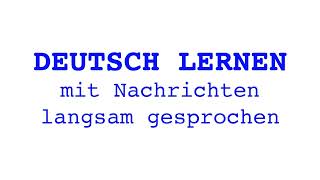 DEUTSCH LERNEN
mit Nachrichten
langsam gesprochen